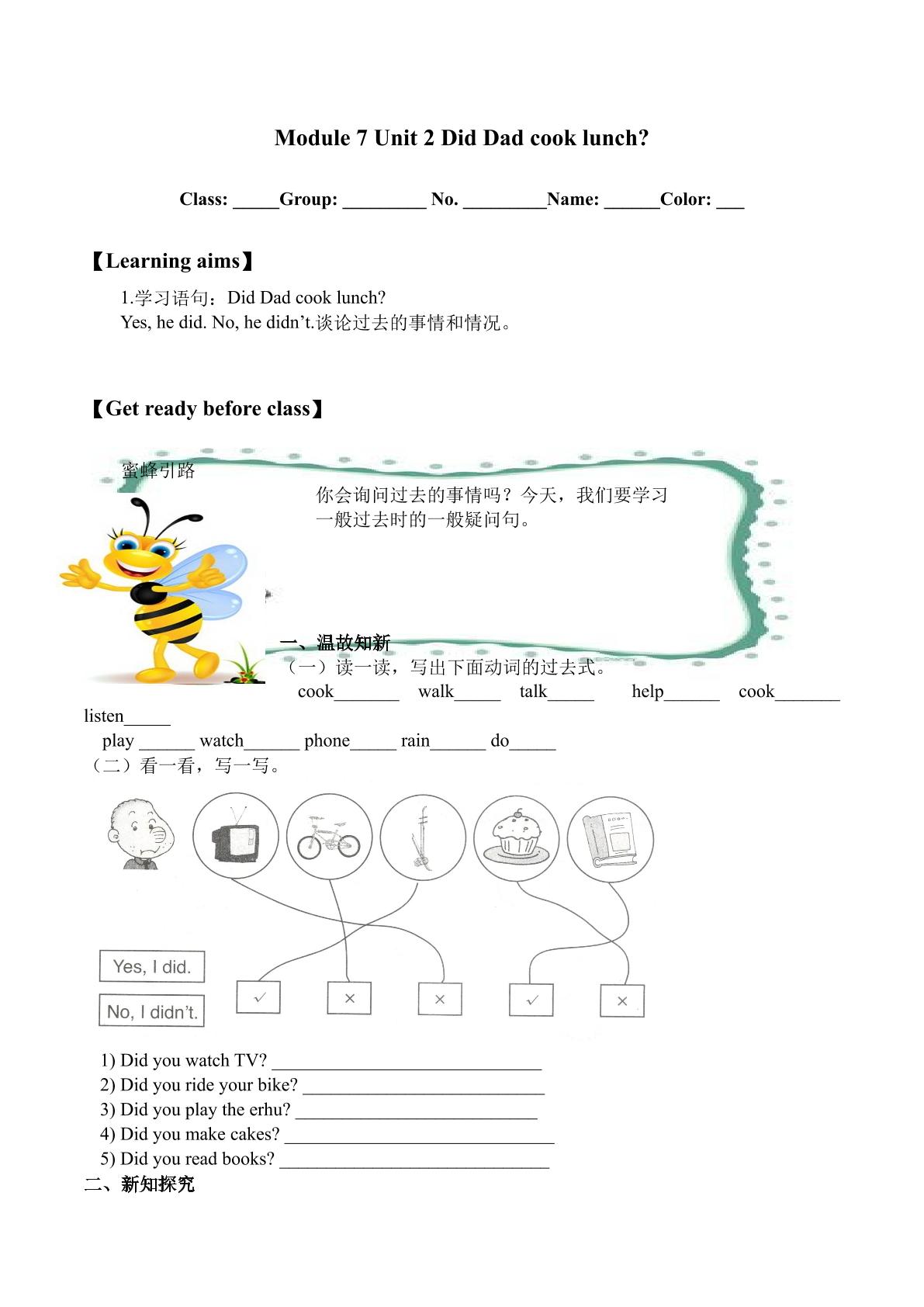 Module 7 Unit 2 Did Dad cook lunch?

Class: ____Group: ____ No. ____Name: ____Color: ____

【Learning aims】

1.学习语句：Did Dad cook lunch?
Yes, he did. No, he didn't.谈论过去的事情和情况。

【Get ready before class】

蜜蜂引路

你会询问过去的事情吗？今天，我们要学习一般过去时的一般疑问句。

一、温故知新

（一）读一读，写出下面动词的过去式。

cook____ walk____ talk____ help____ cook____ listen____

play ____ watch____ phone____ rain____ do____

（二）看一看，写一写。

Yes, I did.

No, I didn't.

✓ × × ✓ ×

1) Did you watch TV? ____
2) Did you ride your bike? ____
3) Did you play the erhu? ____
4) Did you make cakes? ____
5) Did you read books? ____

二、新知探究